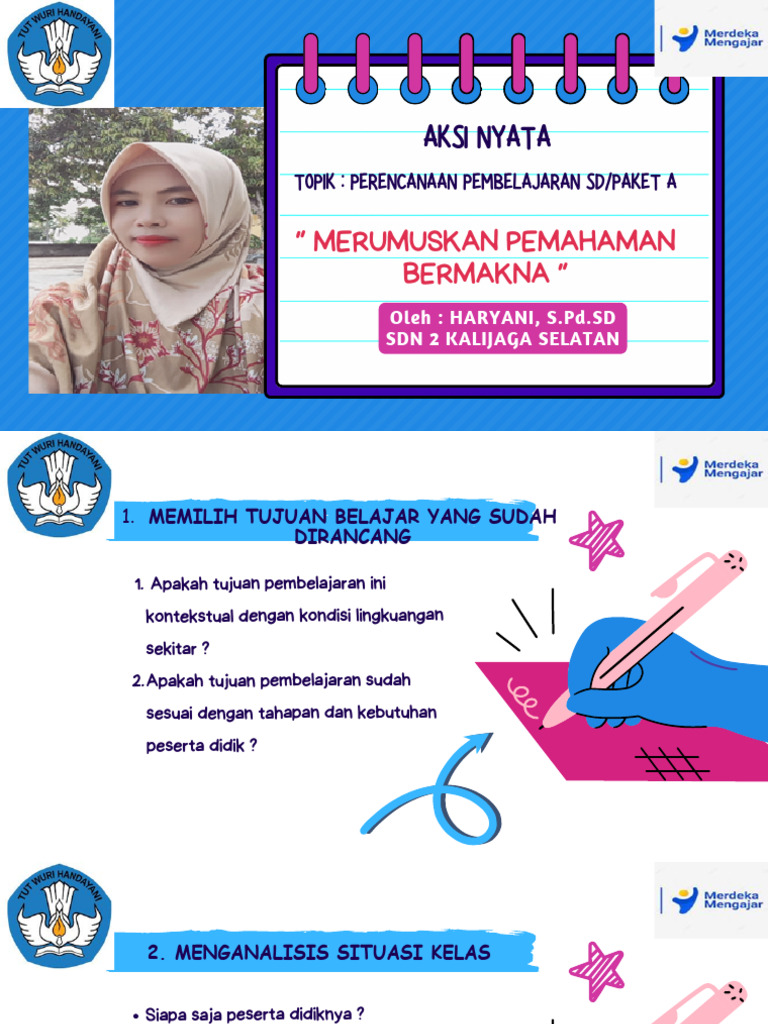 TUT WURI HANDAYANI

Merdeka Mengajar

AKSI NYATA

TOPIK : PERENCANAAN PEMBELAJARAN SD/PAKET A

" MERUMUSKAN PEMAHAMAN BERMAKNA "

Oleh : HARYANI, S.Pd.SD
SDN 2 KALIJAGA SELATAN

TUT WURI HANDAYANI

Merdeka Mengajar

1. MEMILIH TUJUAN BELAJAR YANG SUDAH DIRANCANG

1. Apakah tujuan pembelajaran ini kontekstual dengan kondisi lingkuangan sekitar ?

2. Apakah tujuan pembelajaran sudah sesuai dengan tahapan dan kebutuhan peserta didik ?

TUT WURI HANDAYANI

Merdeka Mengajar

2. MENGANALISIS SITUASI KELAS

• Siapa saja peserta didiknya ?